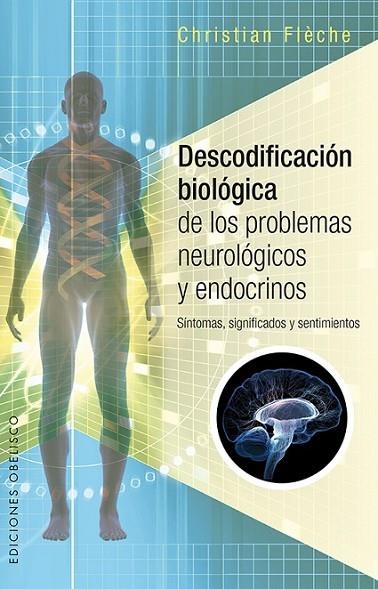 Christian Flèche

Descodificación biológica de los problemas neurológicos y endocrinos

Síntomas, significados y sentimientos

EDICIONES OBELISCO